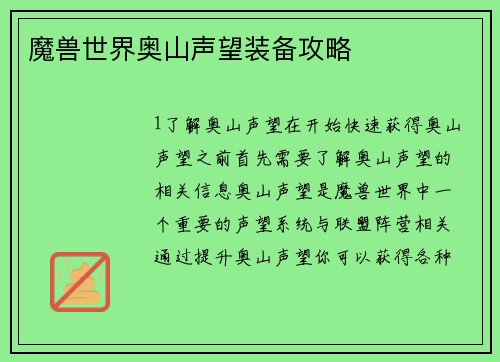 魔兽世界奥山声望装备攻略

1了解奥山声望在开始快速获得奥山声望之前首先需要了解奥山声望的相关信息奥山声望是魔兽世界中一个重要的声望系统与联盟阵营相关通过提升奥山声望你可以获得各种